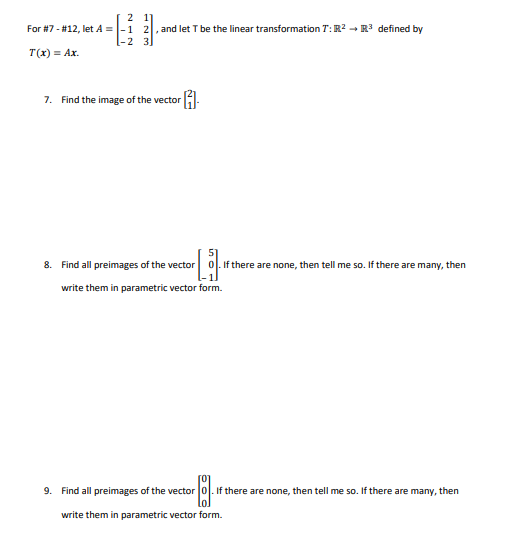 For #7 - #12, let $A = \begin{bmatrix} 2 & 1 \\ -1 & 2 \\ -2 & 3 \end{bmatrix}$, and let T be the linear transformation $T: \mathbb{R}^2 \to \mathbb{R}^3$ defined by $T(x) = Ax$.

7. Find the image of the vector $\begin{bmatrix} 2 \\ 1 \end{bmatrix}$.

8. Find all preimages of the vector $\begin{bmatrix} 5 \\ 0 \\ -1 \end{bmatrix}$. If there are none, then tell me so. If there are many, then write them in parametric vector form.

9. Find all preimages of the vector $\begin{bmatrix} 0 \\ 0 \\ 0 \end{bmatrix}$. If there are none, then tell me so. If there are many, then write them in parametric vector form.